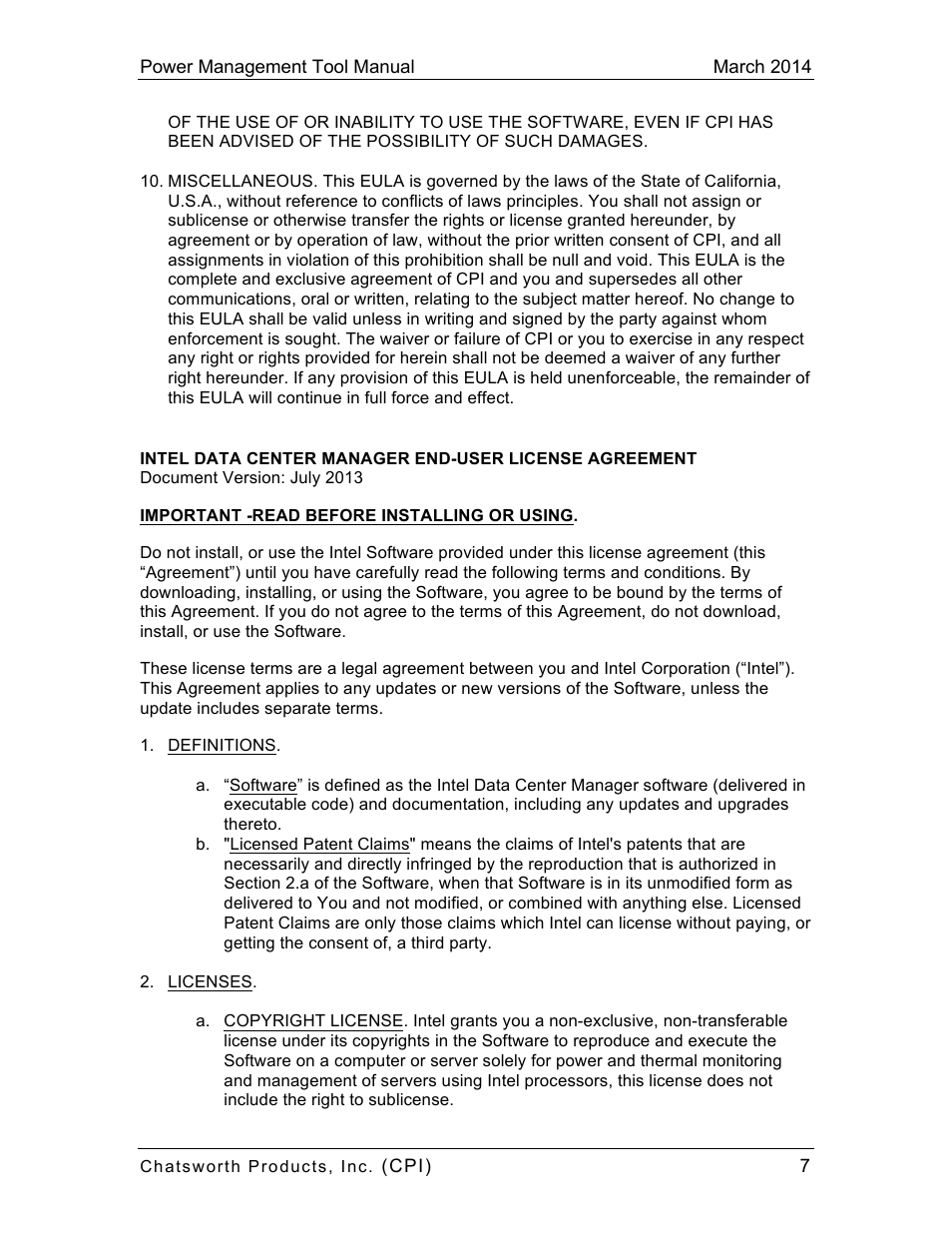 Power Management Tool Manual March 2014

OF THE USE OF OR INABILITY TO USE THE SOFTWARE, EVEN IF CPI HAS BEEN ADVISED OF THE POSSIBILITY OF SUCH DAMAGES.

10. MISCELLANEOUS. This EULA is governed by the laws of the State of California, U.S.A., without reference to conflicts of laws principles. You shall not assign or sublicense or otherwise transfer the rights or license granted hereunder, by agreement or by operation of law, without the prior written consent of CPI, and all assignments in violation of this prohibition shall be null and void. This EULA is the complete and exclusive agreement of CPI and you and supersedes all other communications, oral or written, relating to the subject matter hereof. No change to this EULA shall be valid unless in writing and signed by the party against whom enforcement is sought. The waiver or failure of CPI or you to exercise in any respect any right or rights provided for herein shall not be deemed a waiver of any further right hereunder. If any provision of this EULA is held unenforceable, the remainder of this EULA will continue in full force and effect.

INTEL DATA CENTER MANAGER END-USER LICENSE AGREEMENT
Document Version: July 2013

IMPORTANT -READ BEFORE INSTALLING OR USING.

Do not install, or use the Intel Software provided under this license agreement (this “Agreement”) until you have carefully read the following terms and conditions. By downloading, installing, or using the Software, you agree to be bound by the terms of this Agreement. If you do not agree to the terms of this Agreement, do not download, install, or use the Software.

These license terms are a legal agreement between you and Intel Corporation (“Intel”). This Agreement applies to any updates or new versions of the Software, unless the update includes separate terms.

1. DEFINITIONS.

a. “Software” is defined as the Intel Data Center Manager software (delivered in executable code) and documentation, including any updates and upgrades thereto.
b. "Licensed Patent Claims" means the claims of Intel's patents that are necessarily and directly infringed by the reproduction that is authorized in Section 2.a of the Software, when that Software is in its unmodified form as delivered to You and not modified, or combined with anything else. Licensed Patent Claims are only those claims which Intel can license without paying, or getting the consent of, a third party.

2. LICENSES.

a. COPYRIGHT LICENSE. Intel grants you a non-exclusive, non-transferable license under its copyrights in the Software to reproduce and execute the Software on a computer or server solely for power and thermal monitoring and management of servers using Intel processors, this license does not include the right to sublicense.

Chatsworth Products, Inc. (CPI) 7